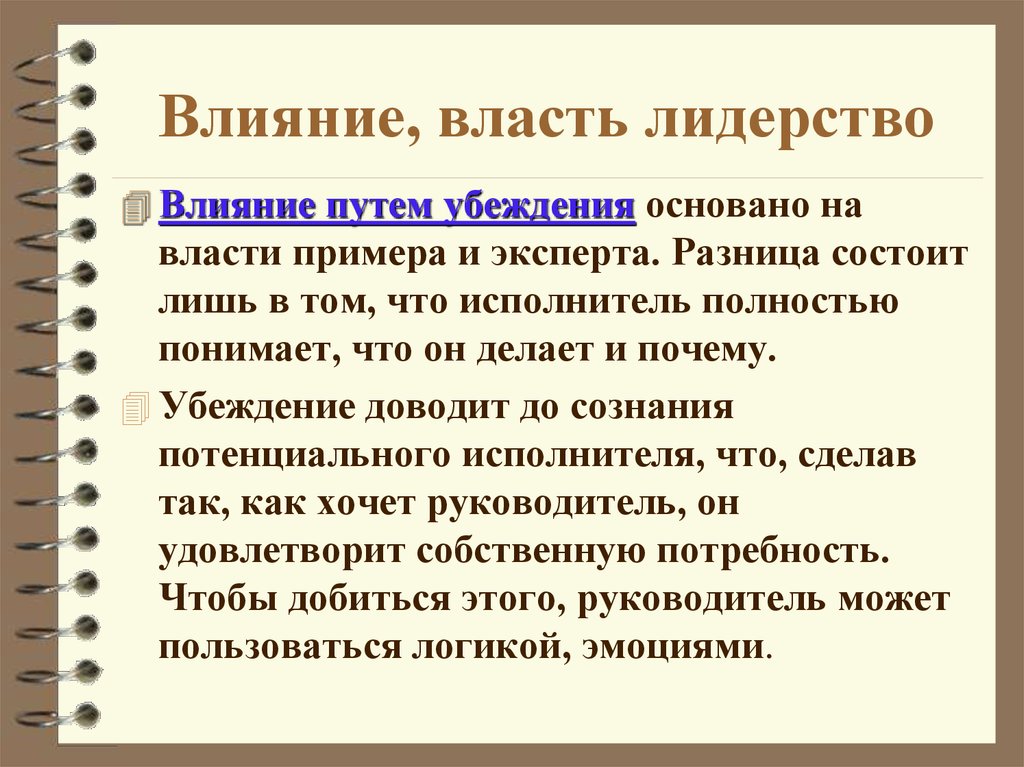 Влияние, власть лидерство

Влияние путем убеждения основано на власти примера и эксперта. Разница состоит лишь в том, что исполнитель полностью понимает, что он делает и почему.

Убеждение доводит до сознания потенциального исполнителя, что, сделав так, как хочет руководитель, он удовлетворит собственную потребность. Чтобы добиться этого, руководитель может пользоваться логикой, эмоциями.